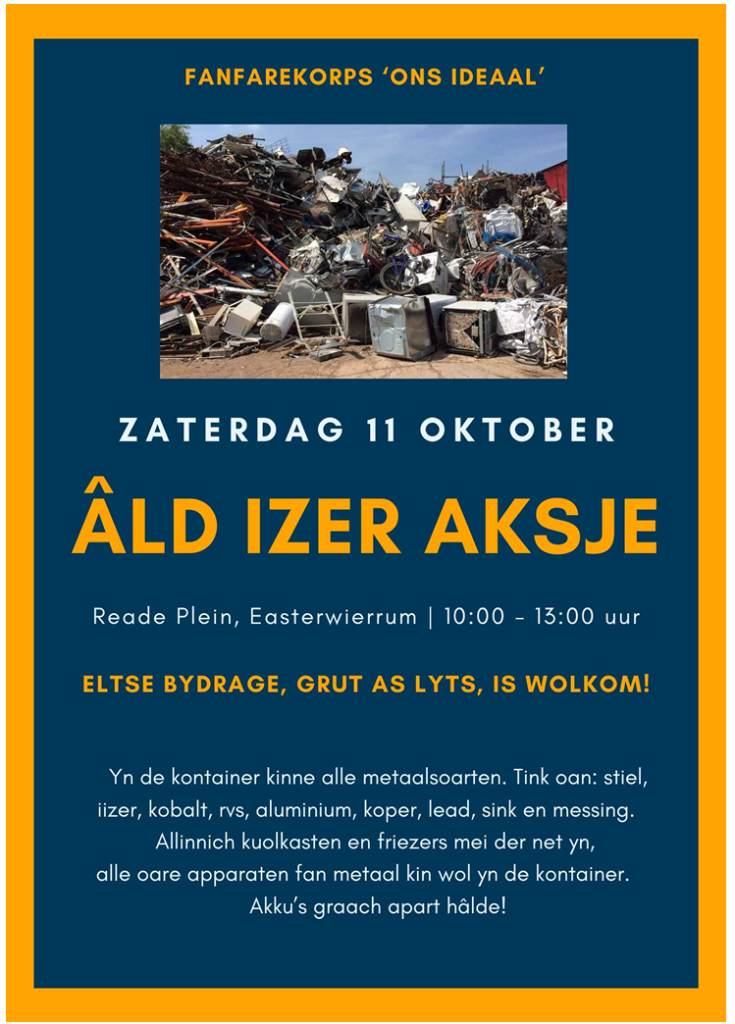 FANFAREKORPS 'ONS IDEAAL'

ZATERDAG 11 OKTOBER

ÂLD IZER AKSJE

Reade Plein, Easterwierrum | 10:00 - 13:00 uur

ELTSE BYDRAGE, GRUT AS LYTS, IS WOLKOM!

Yn de kontainer kinne alle metaalsoarten. Tink oan: stiel, iizer, kobalt, rvs, aluminium, koper, lead, sink en messing. Allinnich kuolkasten en friezers mei der net yn, alle oare apparaten fan metaal kin wol yn de kontainer. Akku's graach apart hâlde!